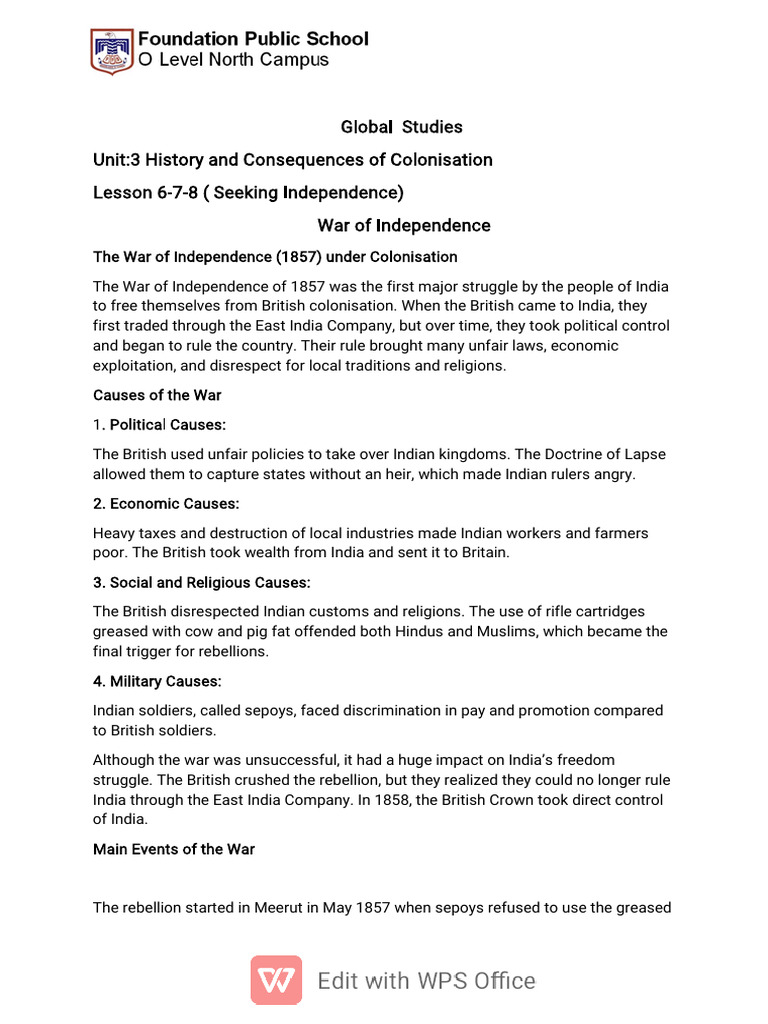 Foundation Public School
O Level North Campus

Global Studies

Unit:3 History and Consequences of Colonisation

Lesson 6-7-8 ( Seeking Independence)

War of Independence

The War of Independence (1857) under Colonisation

The War of Independence of 1857 was the first major struggle by the people of India to free themselves from British colonisation. When the British came to India, they first traded through the East India Company, but over time, they took political control and began to rule the country. Their rule brought many unfair laws, economic exploitation, and disrespect for local traditions and religions.

Causes of the War

1. Political Causes:

The British used unfair policies to take over Indian kingdoms. The Doctrine of Lapse allowed them to capture states without an heir, which made Indian rulers angry.

2. Economic Causes:

Heavy taxes and destruction of local industries made Indian workers and farmers poor. The British took wealth from India and sent it to Britain.

3. Social and Religious Causes:

The British disrespected Indian customs and religions. The use of rifle cartridges greased with cow and pig fat offended both Hindus and Muslims, which became the final trigger for rebellions.

4. Military Causes:

Indian soldiers, called sepoys, faced discrimination in pay and promotion compared to British soldiers.

Although the war was unsuccessful, it had a huge impact on India's freedom struggle. The British crushed the rebellion, but they realized they could no longer rule India through the East India Company. In 1858, the British Crown took direct control of India.

Main Events of the War

The rebellion started in Meerut in May 1857 when sepoys refused to use the greased

Edit with WPS Office